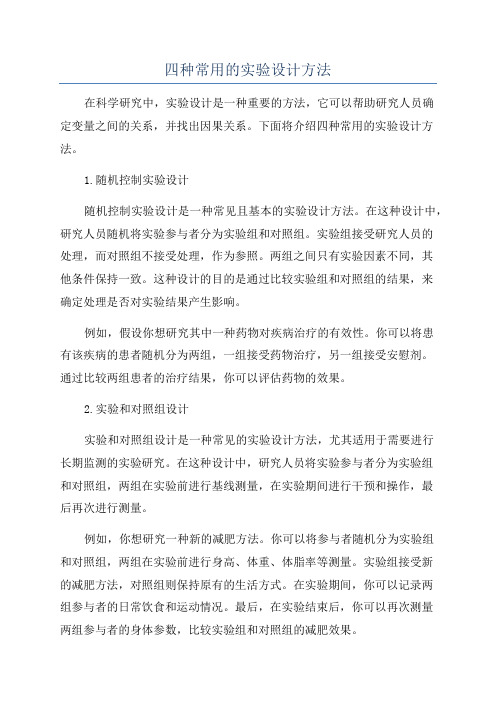 四种常用的实验设计方法

在科学研究中，实验设计是一种重要的方法，它可以帮助研究人员确定变量之间的关系，并找出因果关系。下面将介绍四种常用的实验设计方法。

1.随机控制实验设计

随机控制实验设计是一种常见且基本的实验设计方法。在这种设计中，研究人员随机将实验参与者分为实验组和对照组。实验组接受研究人员的处理，而对照组不接受处理，作为参照。两组之间只有实验因素不同，其他条件保持一致。这种设计的目的是通过比较实验组和对照组的结果，来确定处理是否对实验结果产生影响。

例如，假设你想研究其中一种药物对疾病治疗的有效性。你可以将患有该疾病的患者随机分为两组，一组接受药物治疗，另一组接受安慰剂。通过比较两组患者的治疗结果，你可以评估药物的效果。

2.实验和对照组设计

实验和对照组设计是一种常见的实验设计方法，尤其适用于需要进行长期监测的实验研究。在这种设计中，研究人员将实验参与者分为实验组和对照组，两组在实验前进行基线测量，在实验期间进行干预和操作，最后再次进行测量。

例如，你想研究一种新的减肥方法。你可以将参与者随机分为实验组和对照组，两组在实验前进行身高、体重、体脂率等测量。实验组接受新的减肥方法，对照组则保持原有的生活方式。在实验期间，你可以记录两组参与者的日常饮食和运动情况。最后，在实验结束后，你可以再次测量两组参与者的身体参数，比较实验组和对照组的减肥效果。